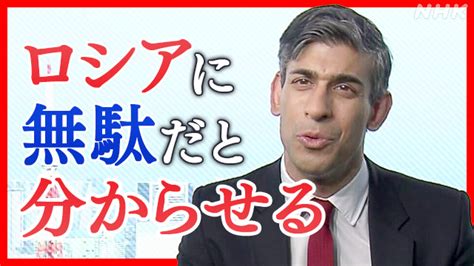 NHK

ロシアに
無駄だと
分からせる